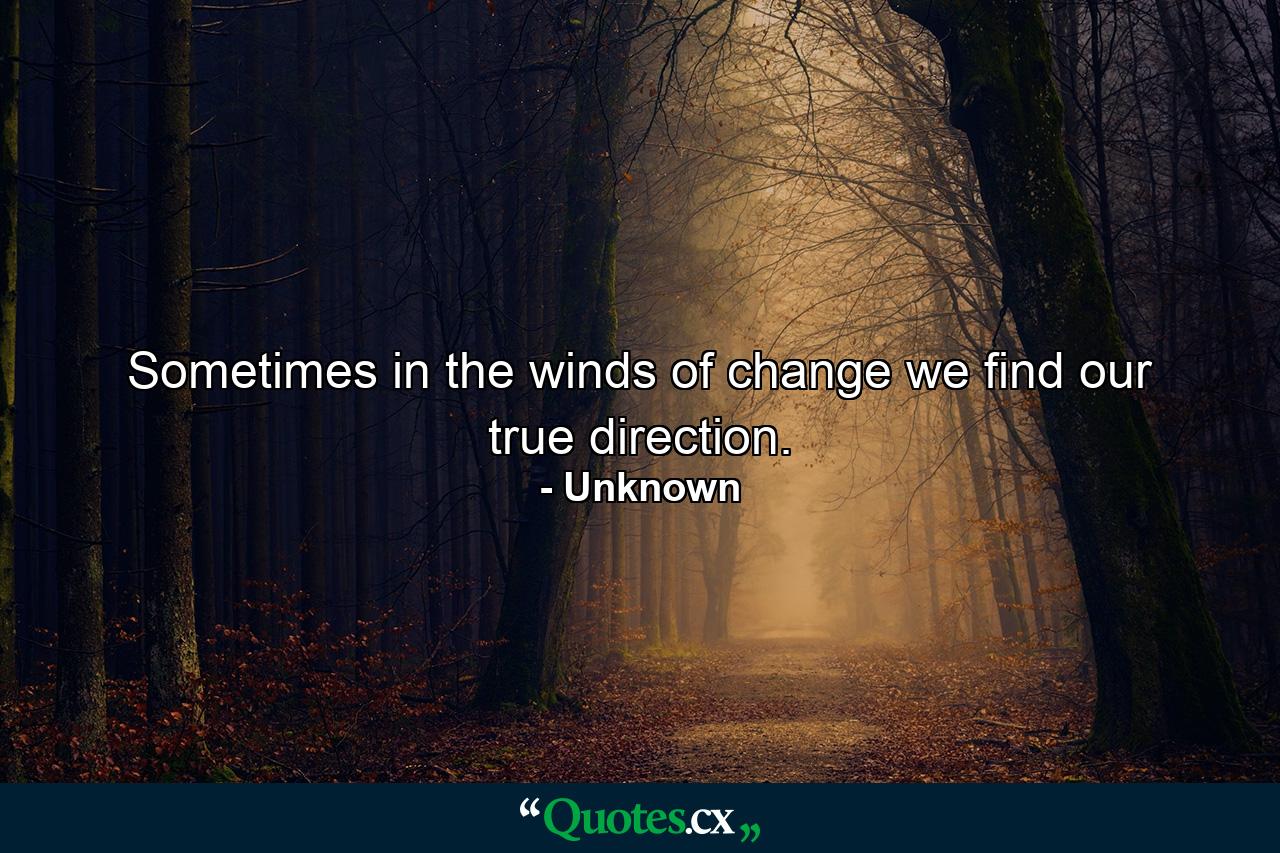 Sometimes in the winds of change we find our true direction.
- Unknown

“Quotes.cx„